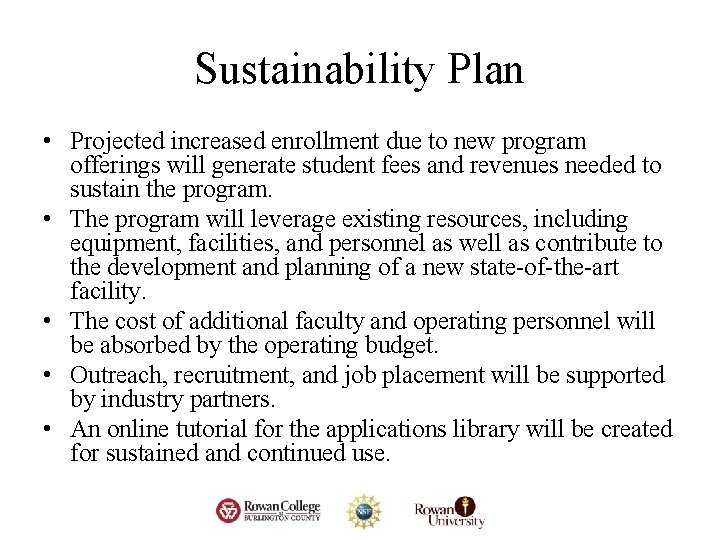 Sustainability Plan

• Projected increased enrollment due to new program offerings will generate student fees and revenues needed to sustain the program.
• The program will leverage existing resources, including equipment, facilities, and personnel as well as contribute to the development and planning of a new state-of-the-art facility.
• The cost of additional faculty and operating personnel will be absorbed by the operating budget.
• Outreach, recruitment, and job placement will be supported by industry partners.
• An online tutorial for the applications library will be created for sustained and continued use.

Rowan College at BURLINGTON COUNTY
NSF
Rowan University